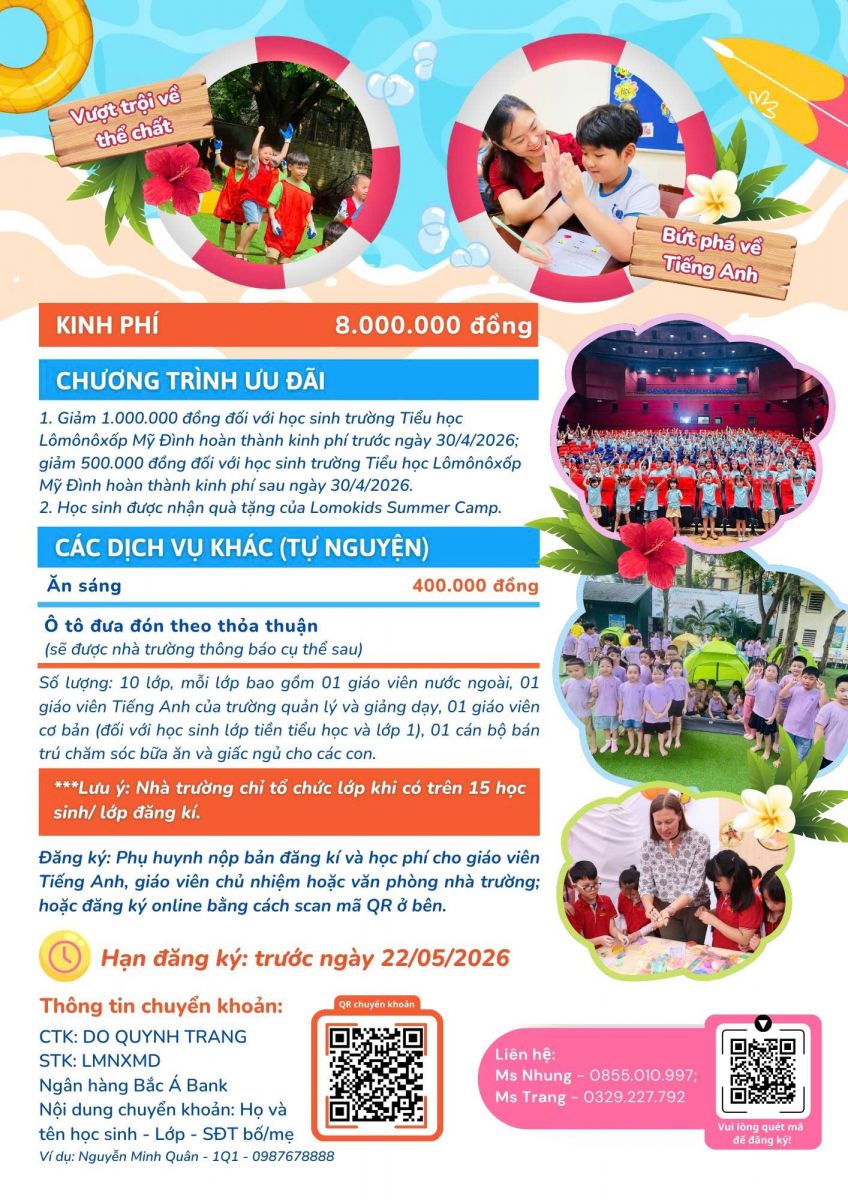 Vượt trội về thể chất

Bứt phá về Tiếng Anh

KINH PHÍ 8.000.000 đồng

CHƯƠNG TRÌNH ƯU ĐÃI

1. Giảm 1.000.000 đồng đối với học sinh trường Tiểu học Lômônôxốp Mỹ Đình hoàn thành kinh phí trước ngày 30/4/2026; giảm 500.000 đồng đối với học sinh trường Tiểu học Lômônôxốp Mỹ Đình hoàn thành kinh phí sau ngày 30/4/2026.
2. Học sinh được nhận quà tặng của Lomokids Summer Camp.

CÁC DỊCH VỤ KHÁC (TỰ NGUYỆN)

Ăn sáng 400.000 đồng

Ô tô đưa đón theo thỏa thuận
(sẽ được nhà trường thông báo cụ thể sau)

Số lượng: 10 lớp, mỗi lớp bao gồm 01 giáo viên nước ngoài, 01 giáo viên Tiếng Anh của trường quản lý và giảng dạy, 01 giáo viên cơ bản (đối với học sinh lớp tiền tiểu học và lớp 1), 01 cán bộ bán trú chăm sóc bữa ăn và giấc ngủ cho các con.

***Lưu ý: Nhà trường chỉ tổ chức lớp khi có trên 15 học sinh/ lớp đăng kí.

Đăng ký: Phụ huynh nộp bản đăng kí và học phí cho giáo viên Tiếng Anh, giáo viên chủ nhiệm hoặc văn phòng nhà trường; hoặc đăng ký online bằng cách scan mã QR ở bên.

Hạn đăng ký: trước ngày 22/05/2026

Thông tin chuyển khoản:
CTK: DO QUYNH TRANG
STK: LMNXMD
Ngân hàng Bắc Á Bank
Nội dung chuyển khoản: Họ và tên học sinh - Lớp - SĐT bố/mẹ
Ví dụ: Nguyễn Minh Quân - 1Q1 - 0987678888

QR chuyển khoản

Liên hệ:
Ms Nhung - 0855.010.997;
Ms Trang - 0329.227.792

Vui lòng quét mã để đăng ký!